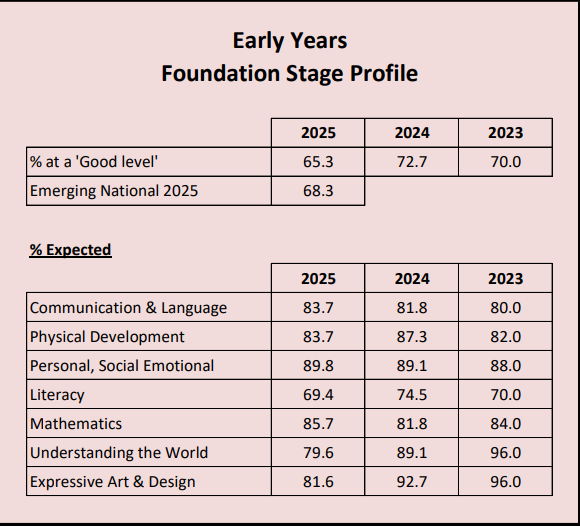 Early Years
Foundation Stage Profile

| | 2025 | 2024 | 2023 |
|---|---|---|---|
| % at a 'Good level' | 65.3 | 72.7 | 70.0 |
| Emerging National 2025 | 68.3 | | |

% Expected

| | 2025 | 2024 | 2023 |
|---|---|---|---|
| Communication & Language | 83.7 | 81.8 | 80.0 |
| Physical Development | 83.7 | 87.3 | 82.0 |
| Personal, Social Emotional | 89.8 | 89.1 | 88.0 |
| Literacy | 69.4 | 74.5 | 70.0 |
| Mathematics | 85.7 | 81.8 | 84.0 |
| Understanding the World | 79.6 | 89.1 | 96.0 |
| Expressive Art & Design | 81.6 | 92.7 | 96.0 |